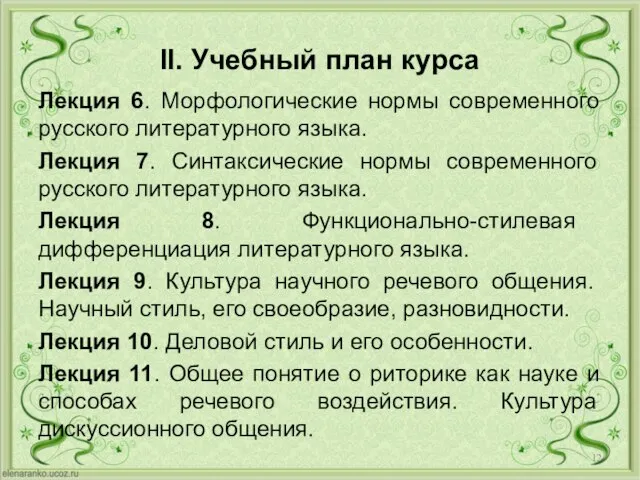 II. Учебный план курса

Лекция 6. Морфологические нормы современного русского литературного языка.

Лекция 7. Синтаксические нормы современного русского литературного языка.

Лекция 8. Функционально-стилевая дифференциация литературного языка.

Лекция 9. Культура научного речевого общения. Научный стиль, его своеобразие, разновидности.

Лекция 10. Деловой стиль и его особенности.

Лекция 11. Общее понятие о риторике как науке и способах речевого воздействия. Культура дискуссионного общения.

elenaranko.ucoz.ru

12